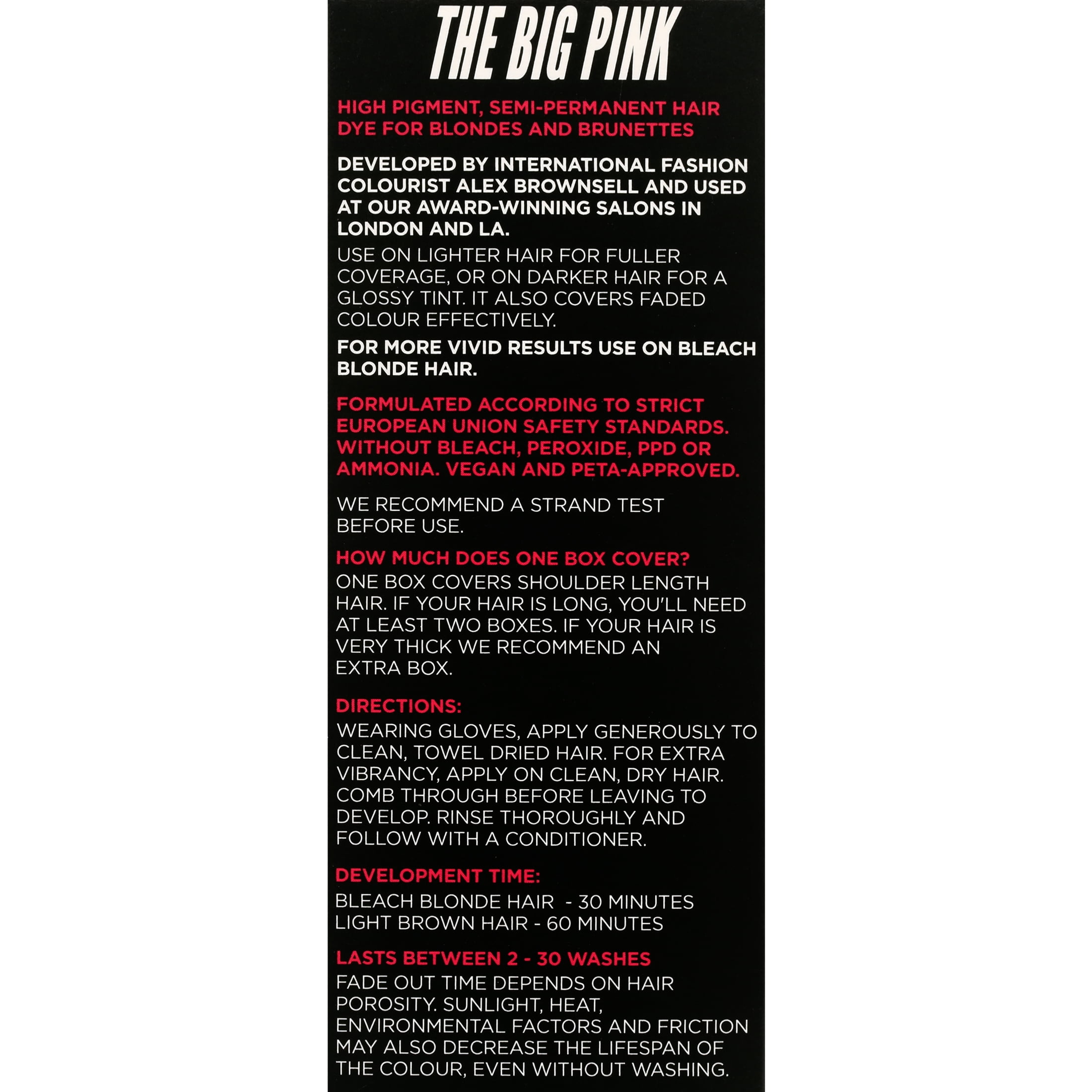 THE BIG PINK

HIGH PIGMENT, SEMI-PERMANENT HAIR DYE FOR BLONDES AND BRUNETTES

DEVELOPED BY INTERNATIONAL FASHION COLOURIST ALEX BROWNSELL AND USED AT OUR AWARD-WINNING SALONS IN LONDON AND LA.

USE ON LIGHTER HAIR FOR FULLER COVERAGE, OR ON DARKER HAIR FOR A GLOSSY TINT. IT ALSO COVERS FADED COLOUR EFFECTIVELY.

FOR MORE VIVID RESULTS USE ON BLEACH BLONDE HAIR.

FORMULATED ACCORDING TO STRICT EUROPEAN UNION SAFETY STANDARDS. WITHOUT BLEACH, PEROXIDE, PPD OR AMMONIA. VEGAN AND PETA-APPROVED.

WE RECOMMEND A STRAND TEST BEFORE USE.

HOW MUCH DOES ONE BOX COVER?
ONE BOX COVERS SHOULDER LENGTH HAIR. IF YOUR HAIR IS LONG, YOU'LL NEED AT LEAST TWO BOXES. IF YOUR HAIR IS VERY THICK WE RECOMMEND AN EXTRA BOX.

DIRECTIONS:
WEARING GLOVES, APPLY GENEROUSLY TO CLEAN, TOWEL DRIED HAIR. FOR EXTRA VIBRANCY, APPLY ON CLEAN, DRY HAIR. COMB THROUGH BEFORE LEAVING TO DEVELOP. RINSE THOROUGHLY AND FOLLOW WITH A CONDITIONER.

DEVELOPMENT TIME:
BLEACH BLONDE HAIR - 30 MINUTES
LIGHT BROWN HAIR - 60 MINUTES

LASTS BETWEEN 2 - 30 WASHES
FADE OUT TIME DEPENDS ON HAIR POROSITY. SUNLIGHT, HEAT, ENVIRONMENTAL FACTORS AND FRICTION MAY ALSO DECREASE THE LIFESPAN OF THE COLOUR, EVEN WITHOUT WASHING.